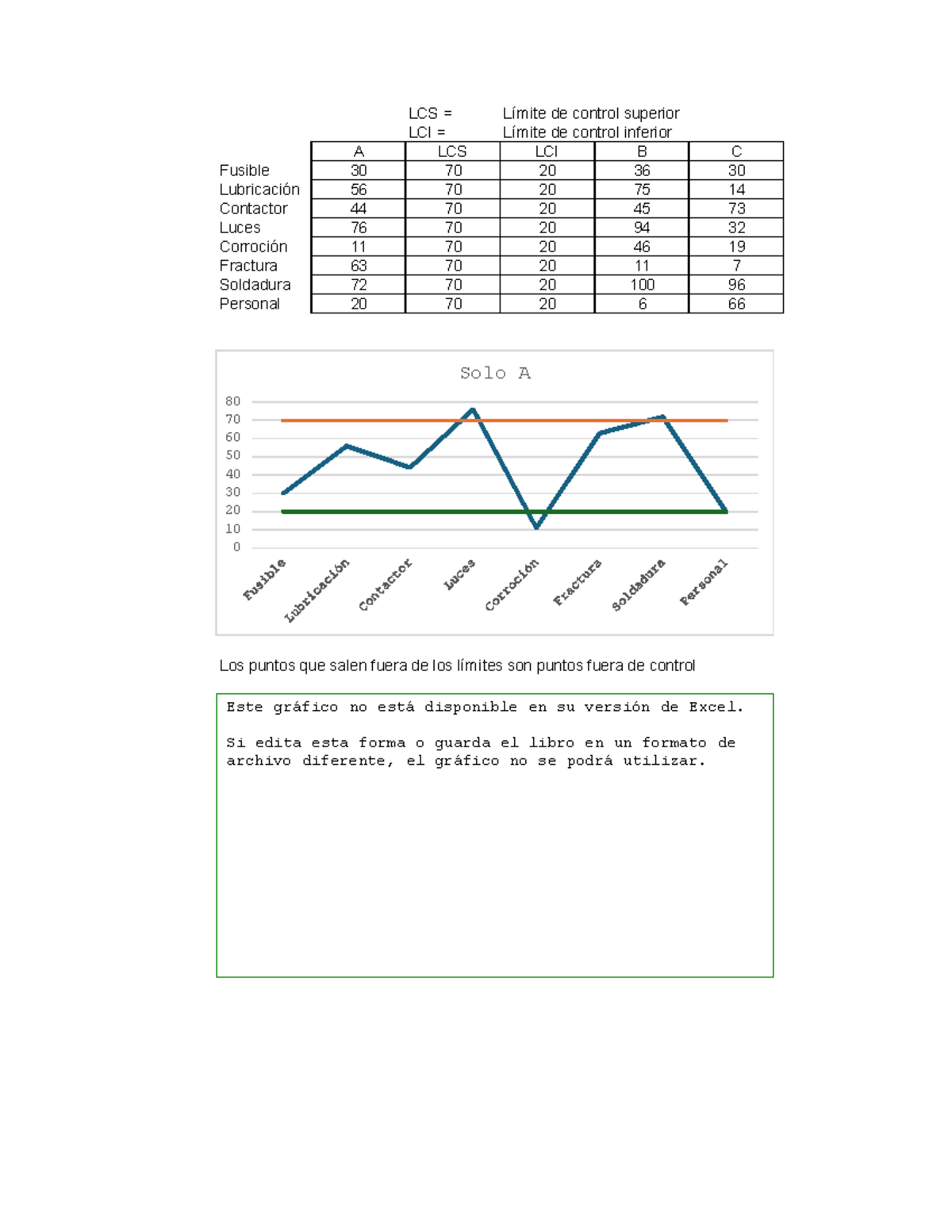 LCS = Límite de control superior
LCI = Límite de control inferior

| | A | LCS | LCI | B | C |
|---|---|---|---|---|---|
| Fusible | 30 | 70 | 20 | 36 | 30 |
| Lubricación | 56 | 70 | 20 | 75 | 14 |
| Contactor | 44 | 70 | 20 | 45 | 73 |
| Luces | 76 | 70 | 20 | 94 | 32 |
| Corroción | 11 | 70 | 20 | 46 | 19 |
| Fractura | 63 | 70 | 20 | 11 | 7 |
| Soldadura | 72 | 70 | 20 | 100 | 96 |
| Personal | 20 | 70 | 20 | 6 | 66 |

Solo A

80
70
60
50
40
30
20
10
0

Fusible
Lubricación
Contactor
Luces
Corroción
Fractura
Soldadura
Personal

Los puntos que salen fuera de los límites son puntos fuera de control

Este gráfico no está disponible en su versión de Excel.

Si edita esta forma o guarda el libro en un formato de archivo diferente, el gráfico no se podrá utilizar.